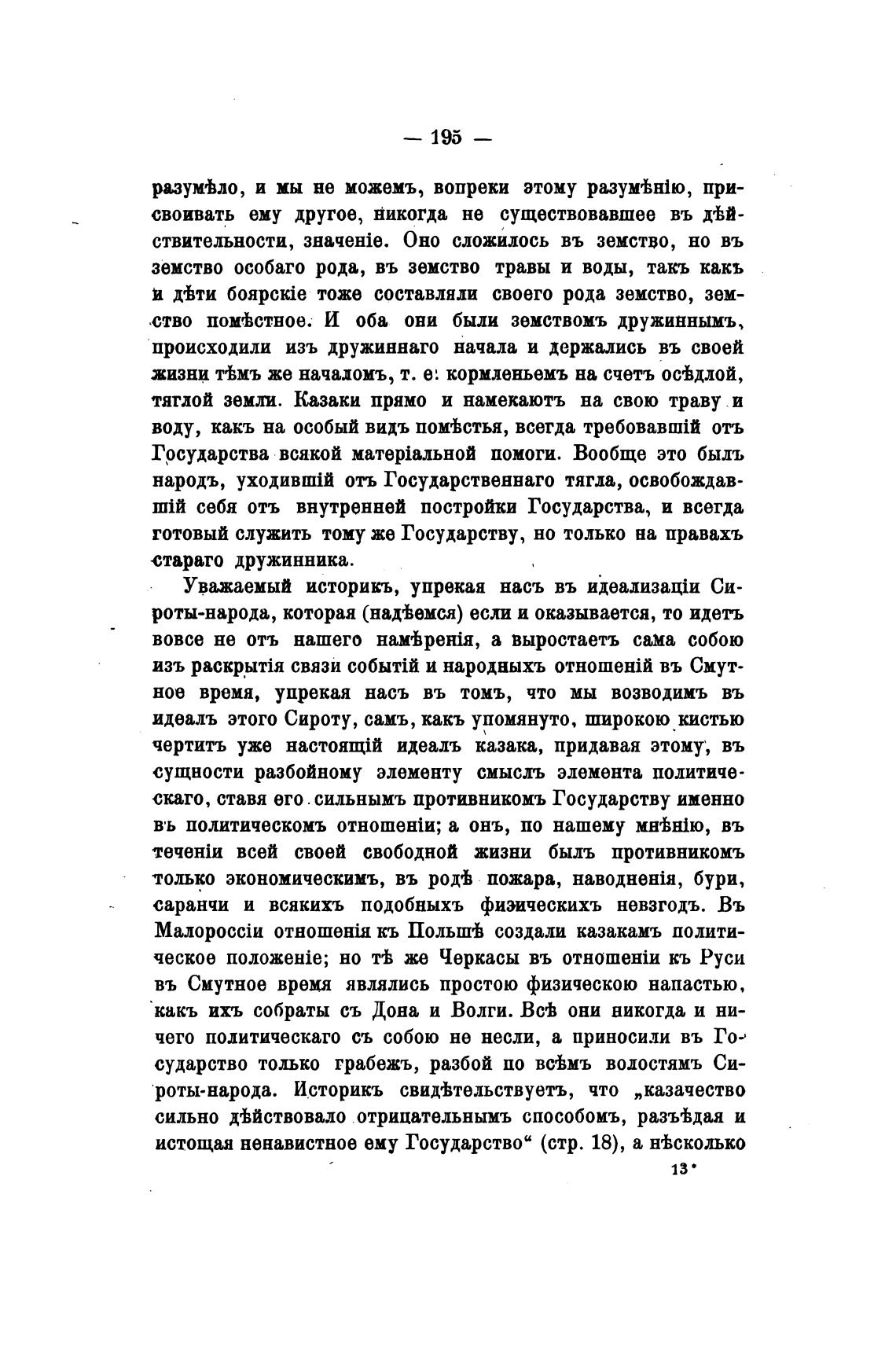 — 195 —

разумѣло, и мы не можемъ, вопреки этому разумѣнію, присвоивать ему другое, никогда не существовавшее въ дѣйствительности, значеніе. Оно сложилось въ земство, но въ земство особаго рода, въ земство травы и воды, такъ какъ и дѣти боярскіе тоже составляли своего рода земство, земство помѣстное. И оба они были земствомъ дружиннымъ, происходили изъ дружиннаго начала и держались въ своей жизни тѣмъ же началомъ, т. е. кормленьемъ на счетъ осѣдлой, тяглой земли. Казаки прямо и намекаютъ на свою траву и воду, какъ на особый видъ помѣстья, всегда требовавшій отъ Государства всякой матеріальной помоги. Вообще это былъ народъ, уходившій отъ Государственнаго тягла, освобождавшій себя отъ внутренней постройки Государства, и всегда готовый служить тому же Государству, но только на правахъ стараго дружинника.

Уважаемый историкъ, упрекая насъ въ идеализаціи Сироты-народа, которая (надѣемся) если и оказывается, то идетъ вовсе не отъ нашего намѣренія, а выростаетъ сама собою изъ раскрытія связи событій и народныхъ отношеній въ Смутное время, упрекая насъ въ томъ, что мы возводимъ въ идеалъ этого Сироту, самъ, какъ упомянуто, широкою кистью чертитъ уже настоящій идеалъ казака, придавая этому, въ сущности разбойному элементу смыслъ элемента политическаго, ставя его сильнымъ противникомъ Государству именно въ политическомъ отношеніи; а онъ, по нашему мнѣнію, въ теченіи всей своей свободной жизни былъ противникомъ только экономическимъ, въ родѣ пожара, наводненія, бури, саранчи и всякихъ подобныхъ физическихъ невзгодъ. Въ Малороссіи отношенія къ Польшѣ создали казакамъ политическое положеніе; но тѣ же Черкасы въ отношеніи къ Руси въ Смутное время являлись простою физическою напастью, какъ ихъ собраты съ Дона и Волги. Всѣ они никогда и ничего политическаго съ собою не несли, а приносили въ Государство только грабежъ, разбой по всѣмъ волостямъ Сироты-народа. Историкъ свидѣтельствуетъ, что „казачество сильно дѣйствовало отрицательнымъ способомъ, разъѣдая и истощая ненавистное ему Государство“ (стр. 18), а нѣсколько

13*